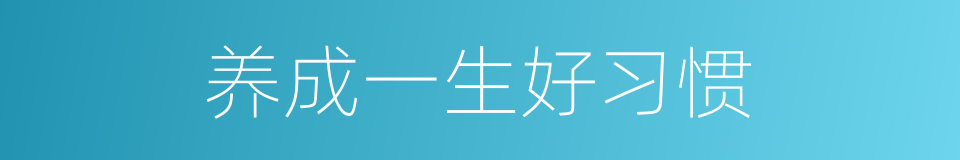 养成一生好习惯